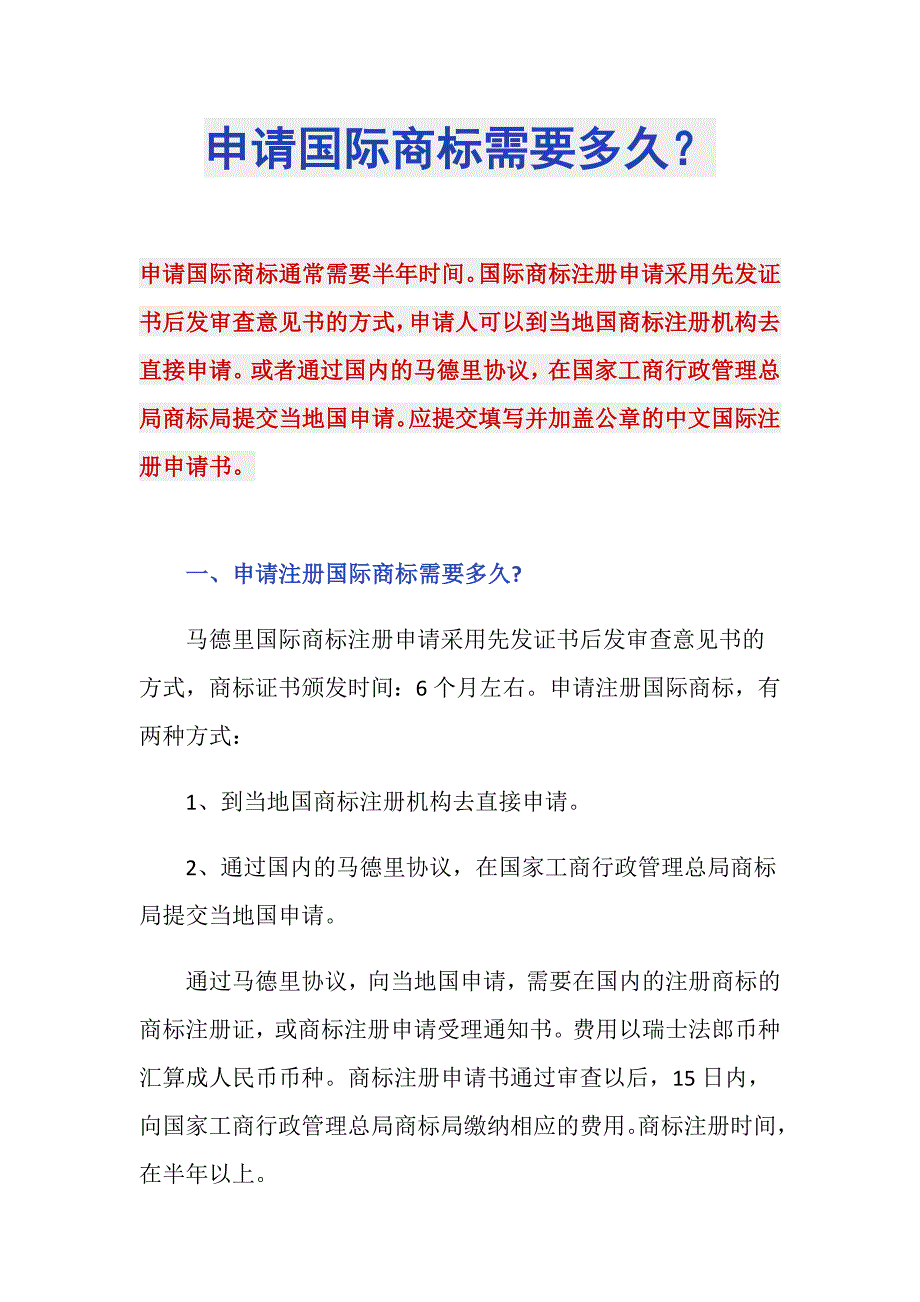 申请国际商标需要多久？

申请国际商标通常需要半年时间。国际商标注册申请采用先发证书后发审查意见书的方式，申请人可以到当地国商标注册机构去直接申请。或者通过国内的马德里协议，在国家工商行政管理总局商标局提交当地国申请。应提交填写并加盖公章的中文国际注册申请书。

一、申请注册国际商标需要多久?

马德里国际商标注册申请采用先发证书后发审查意见书的方式，商标证书颁发时间：6个月左右。申请注册国际商标，有两种方式：

1、到当地国商标注册机构去直接申请。

2、通过国内的马德里协议，在国家工商行政管理总局商标局提交当地国申请。

通过马德里协议，向当地国申请，需要在国内的注册商标的商标注册证，或商标注册申请受理通知书。费用以瑞士法郎币种汇算成人民币币种。商标注册申请书通过审查以后，15日内，向国家工商行政管理总局商标局缴纳相应的费用。商标注册时间，在半年以上。